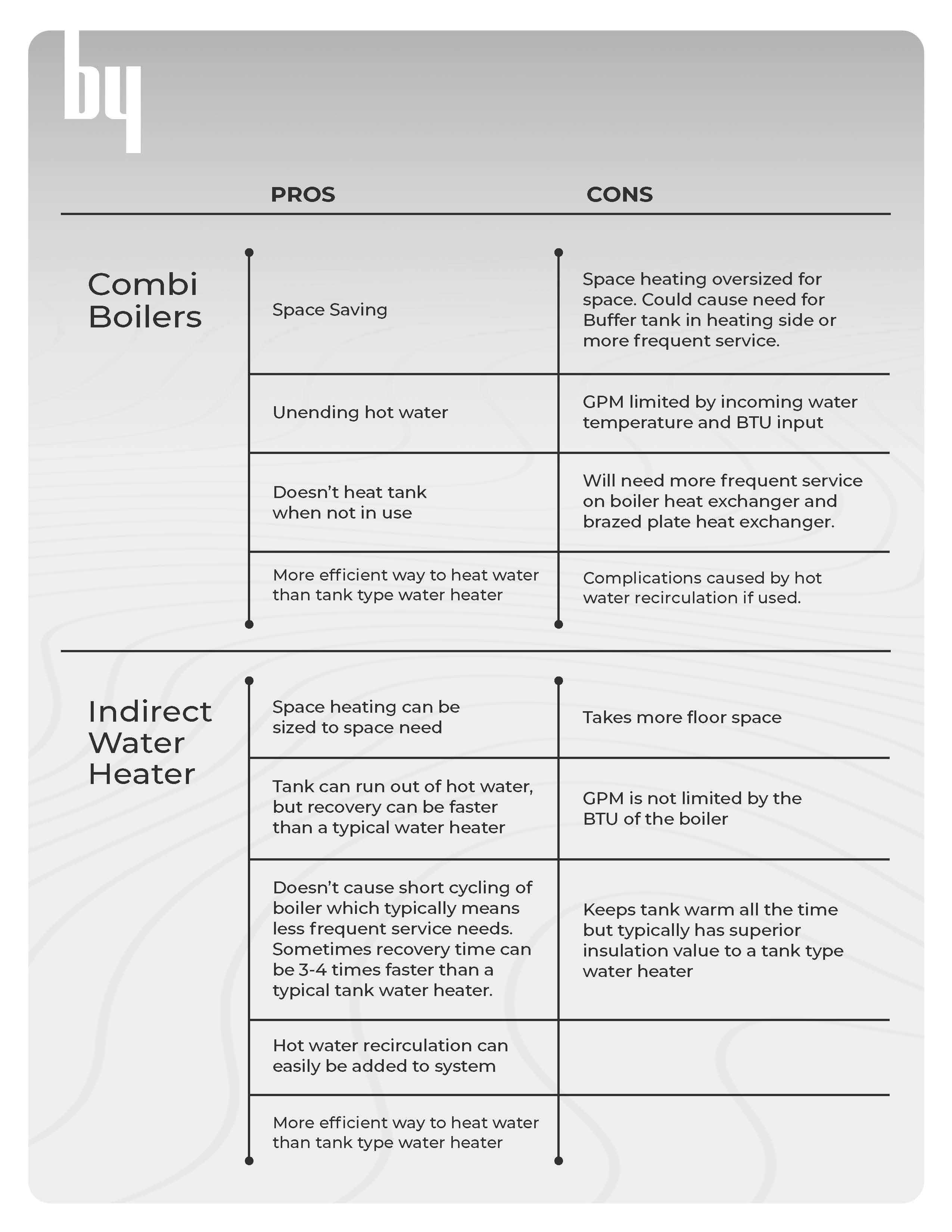 by

|  | PROS | CONS |
|---|---|---|
| Combi Boilers | Space Saving | Space heating oversized for space. Could cause need for Buffer tank in heating side or more frequent service. |
|  | Unending hot water | GPM limited by incoming water temperature and BTU input |
|  | Doesn't heat tank when not in use | Will need more frequent service on boiler heat exchanger and brazed plate heat exchanger. |
|  | More efficient way to heat water than tank type water heater | Complications caused by hot water recirculation if used. |
| Indirect Water Heater | Space heating can be sized to space need | Takes more floor space |
|  | Tank can run out of hot water, but recovery can be faster than a typical water heater | GPM is not limited by the BTU of the boiler |
|  | Doesn't cause short cycling of boiler which typically means less frequent service needs. Sometimes recovery time can be 3-4 times faster than a typical tank water heater. | Keeps tank warm all the time but typically has superior insulation value to a tank type water heater |
|  | Hot water recirculation can easily be added to system |  |
|  | More efficient way to heat water than tank type water heater |  |